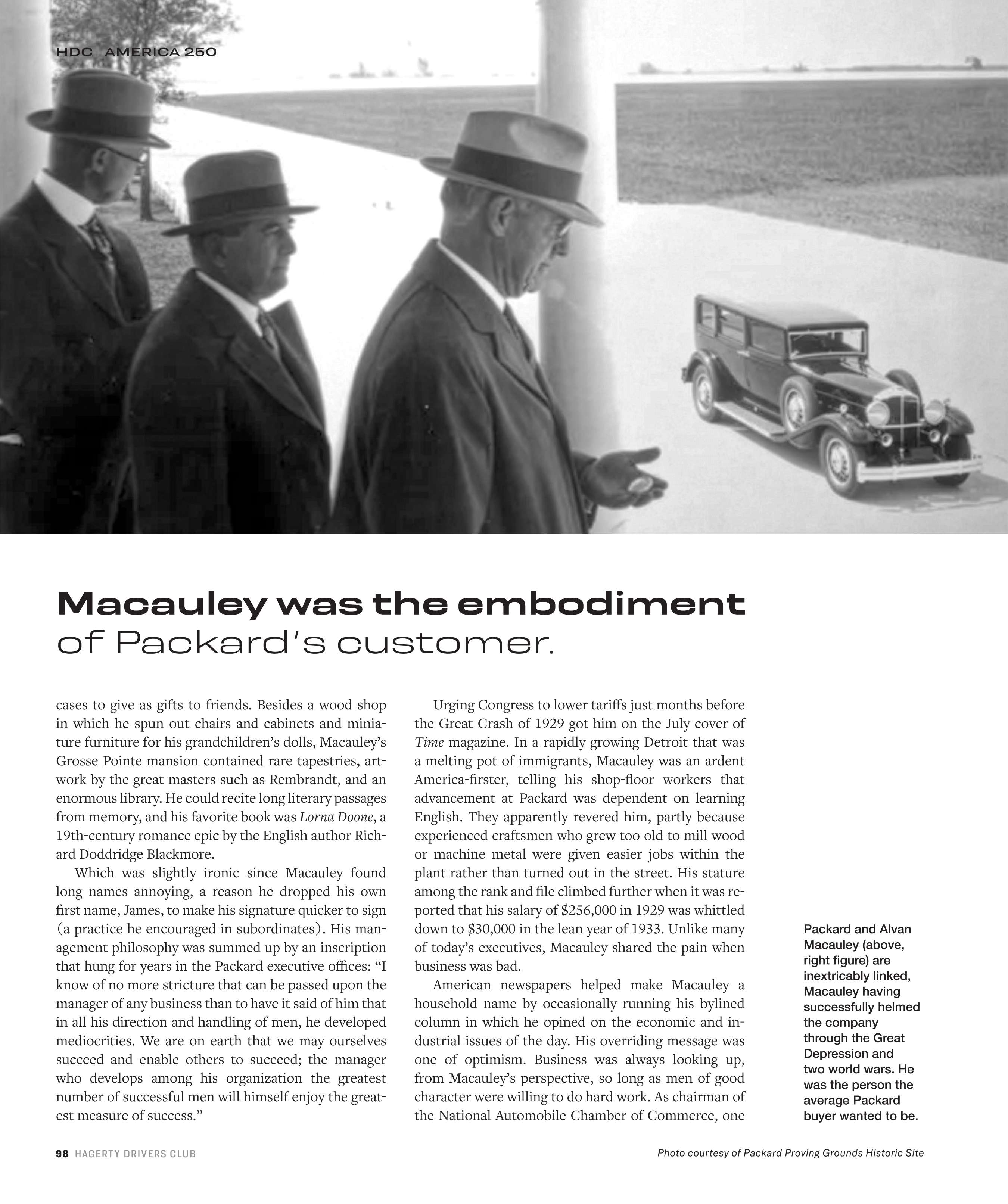 HDC AMERICA 250

Macauley was the embodiment of Packard's customer.

cases to give as gifts to friends. Besides a wood shop in which he spun out chairs and cabinets and miniature furniture for his grandchildren's dolls, Macauley's Grosse Pointe mansion contained rare tapestries, artwork by the great masters such as Rembrandt, and an enormous library. He could recite long literary passages from memory, and his favorite book was Lorna Doone, a 19th-century romance epic by the English author Richard Doddridge Blackmore.

Which was slightly ironic since Macauley found long names annoying, a reason he dropped his own first name, James, to make his signature quicker to sign (a practice he encouraged in subordinates). His management philosophy was summed up by an inscription that hung for years in the Packard executive offices: "I know of no more stricture that can be passed upon the manager of any business than to have it said of him that in all his direction and handling of men, he developed mediocrities. We are on earth that we may ourselves succeed and enable others to succeed; the manager who develops among his organization the greatest number of successful men will himself enjoy the greatest measure of success."

Urging Congress to lower tariffs just months before the Great Crash of 1929 got him on the July cover of Time magazine. In a rapidly growing Detroit that was a melting pot of immigrants, Macauley was an ardent America-firster, telling his shop-floor workers that advancement at Packard was dependent on learning English. They apparently revered him, partly because experienced craftsmen who grew too old to mill wood or machine metal were given easier jobs within the plant rather than turned out in the street. His stature among the rank and file climbed further when it was reported that his salary of $256,000 in 1929 was whittled down to $30,000 in the lean year of 1933. Unlike many of today's executives, Macauley shared the pain when business was bad.

American newspapers helped make Macauley a household name by occasionally running his bylined column in which he opined on the economic and industrial issues of the day. His overriding message was one of optimism. Business was always looking up, from Macauley's perspective, so long as men of good character were willing to do hard work. As chairman of the National Automobile Chamber of Commerce, one

Packard and Alvan Macauley (above, right figure) are inextricably linked, Macauley having successfully helmed the company through the Great Depression and two world wars. He was the person the average Packard buyer wanted to be.

98 HAGERTY DRIVERS CLUB

Photo courtesy of Packard Proving Grounds Historic Site